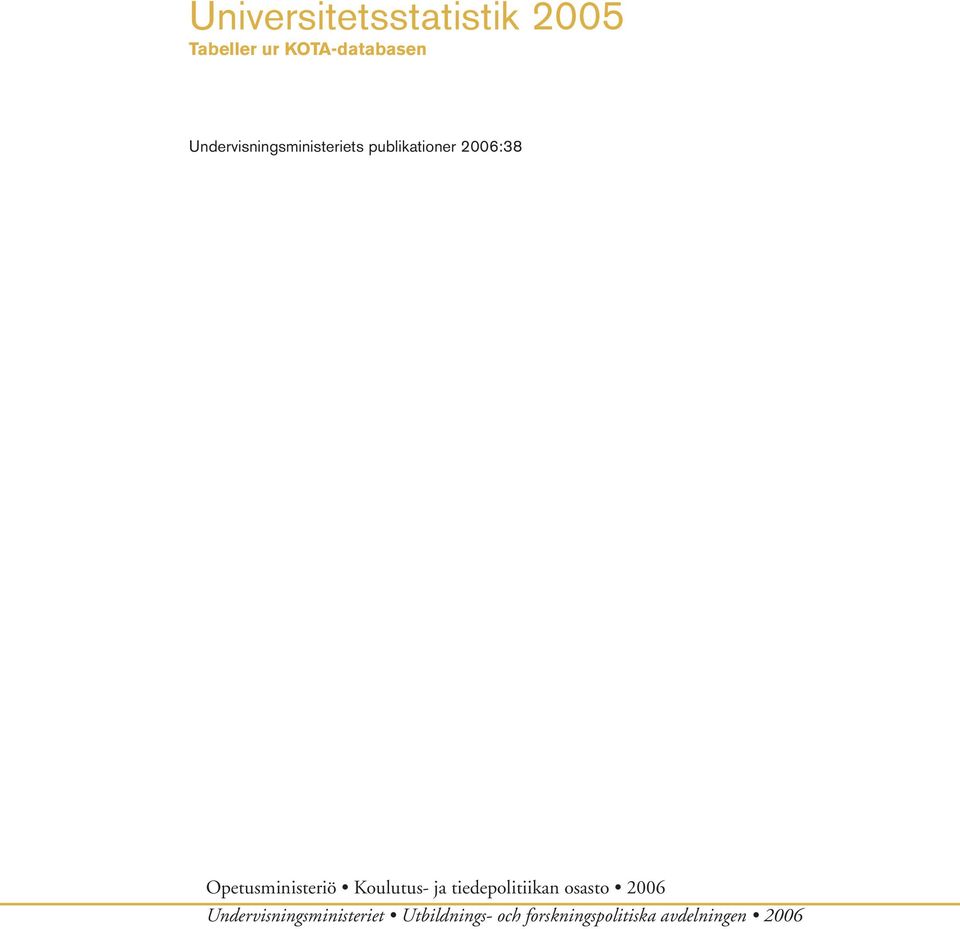 Universitetsstatistik 2005
Tabeller ur KOTA-databasen

Undervisningsministeriets publikationer 2006:38

Opetusministeriö • Koulutus- ja tiedepolitiikan osasto • 2006
Undervisningsministeriet • Utbildnings- och forskningspolitiska avdelningen • 2006